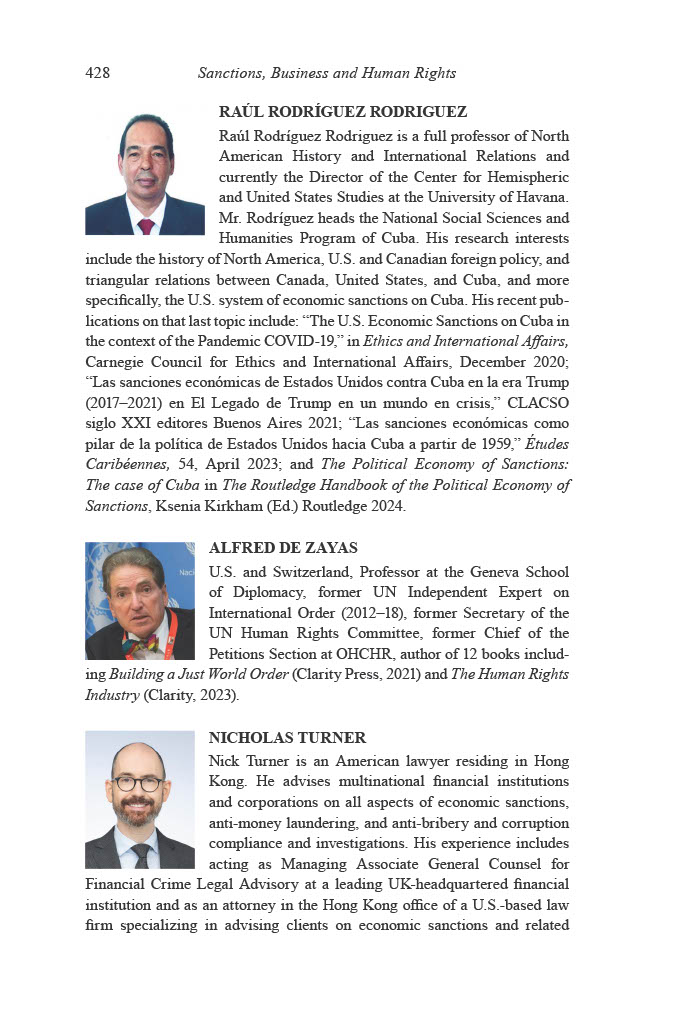 428 Sanctions, Business and Human Rights

RAÚL RODRÍGUEZ RODRIGUEZ

Raúl Rodríguez Rodriguez is a full professor of North American History and International Relations and currently the Director of the Center for Hemispheric and United States Studies at the University of Havana. Mr. Rodríguez heads the National Social Sciences and Humanities Program of Cuba. His research interests include the history of North America, U.S. and Canadian foreign policy, and triangular relations between Canada, United States, and Cuba, and more specifically, the U.S. system of economic sanctions on Cuba. His recent publications on that last topic include: "The U.S. Economic Sanctions on Cuba in the context of the Pandemic COVID-19," in Ethics and International Affairs, Carnegie Council for Ethics and International Affairs, December 2020; "Las sanciones económicas de Estados Unidos contra Cuba en la era Trump (2017–2021) en El Legado de Trump en un mundo en crisis," CLACSO siglo XXI editores Buenos Aires 2021; "Las sanciones económicas como pilar de la política de Estados Unidos hacia Cuba a partir de 1959," Études Caribéennes, 54, April 2023; and The Political Economy of Sanctions: The case of Cuba in The Routledge Handbook of the Political Economy of Sanctions, Ksenia Kirkham (Ed.) Routledge 2024.

ALFRED DE ZAYAS

U.S. and Switzerland, Professor at the Geneva School of Diplomacy, former UN Independent Expert on International Order (2012–18), former Secretary of the UN Human Rights Committee, former Chief of the Petitions Section at OHCHR, author of 12 books including Building a Just World Order (Clarity Press, 2021) and The Human Rights Industry (Clarity, 2023).

NICHOLAS TURNER

Nick Turner is an American lawyer residing in Hong Kong. He advises multinational financial institutions and corporations on all aspects of economic sanctions, anti-money laundering, and anti-bribery and corruption compliance and investigations. His experience includes acting as Managing Associate General Counsel for Financial Crime Legal Advisory at a leading UK-headquartered financial institution and as an attorney in the Hong Kong office of a U.S.-based law firm specializing in advising clients on economic sanctions and related